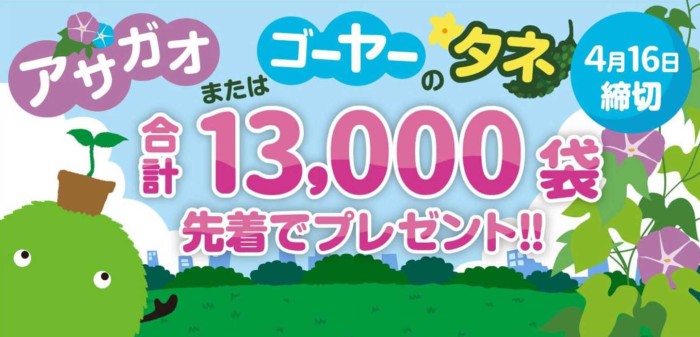 アサガオ または ゴーヤー の タネ

4月16日
締切

合計 13,000 袋

先着でプレゼント!!